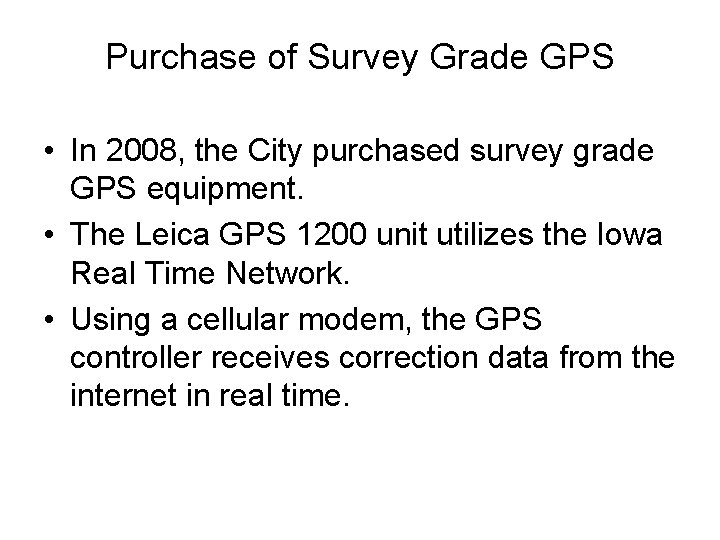 Purchase of Survey Grade GPS

• In 2008, the City purchased survey grade GPS equipment.
• The Leica GPS 1200 unit utilizes the Iowa Real Time Network.
• Using a cellular modem, the GPS controller receives correction data from the internet in real time.